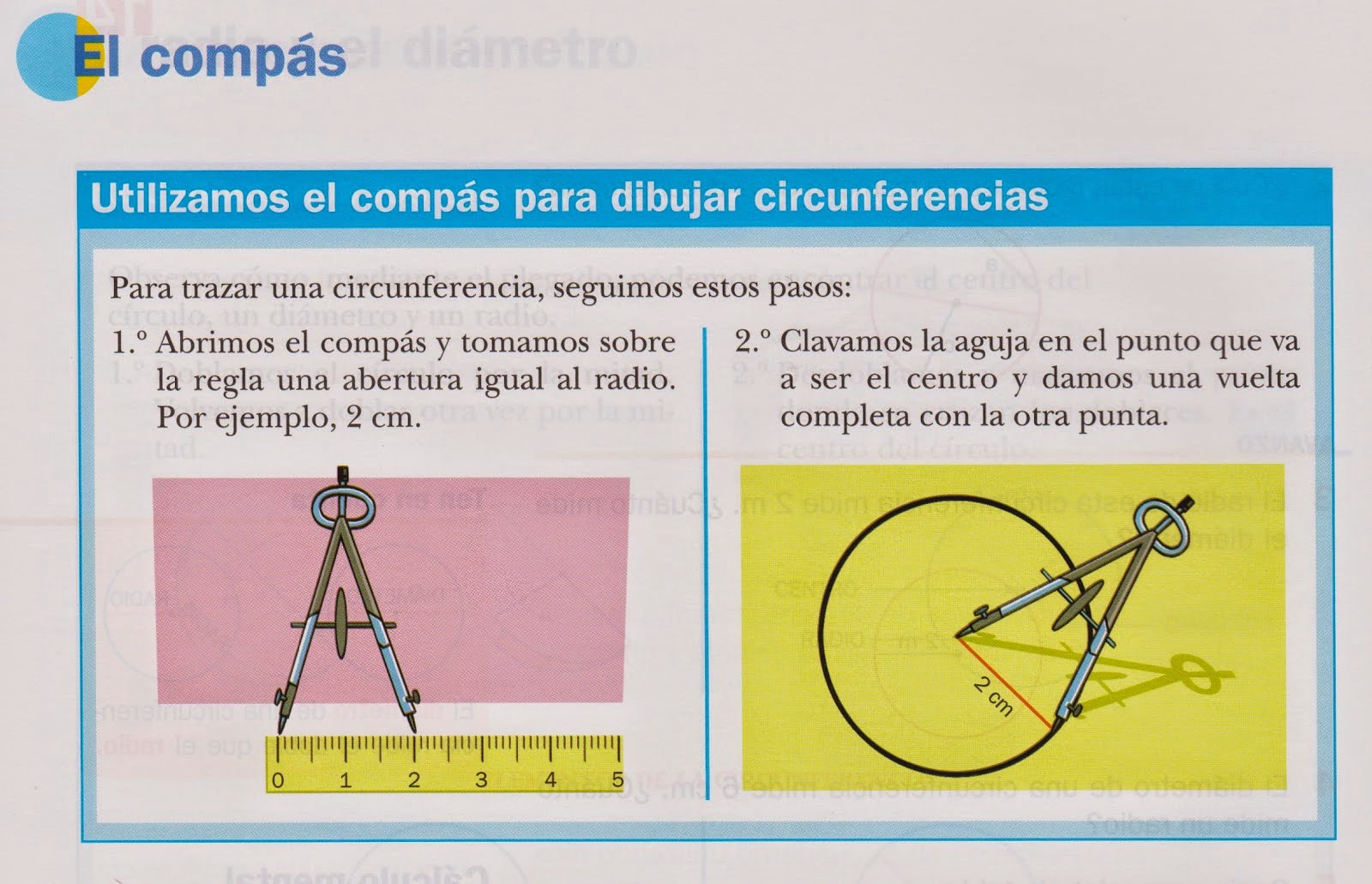 El compás

Utilizamos el compás para dibujar circunferencias

Para trazar una circunferencia, seguimos estos pasos:

1.º Abrimos el compás y tomamos sobre la regla una abertura igual al radio. Por ejemplo, 2 cm.

0 1 2 3 4 5

2.º Clavamos la aguja en el punto que va a ser el centro y damos una vuelta completa con la otra punta.

2 cm